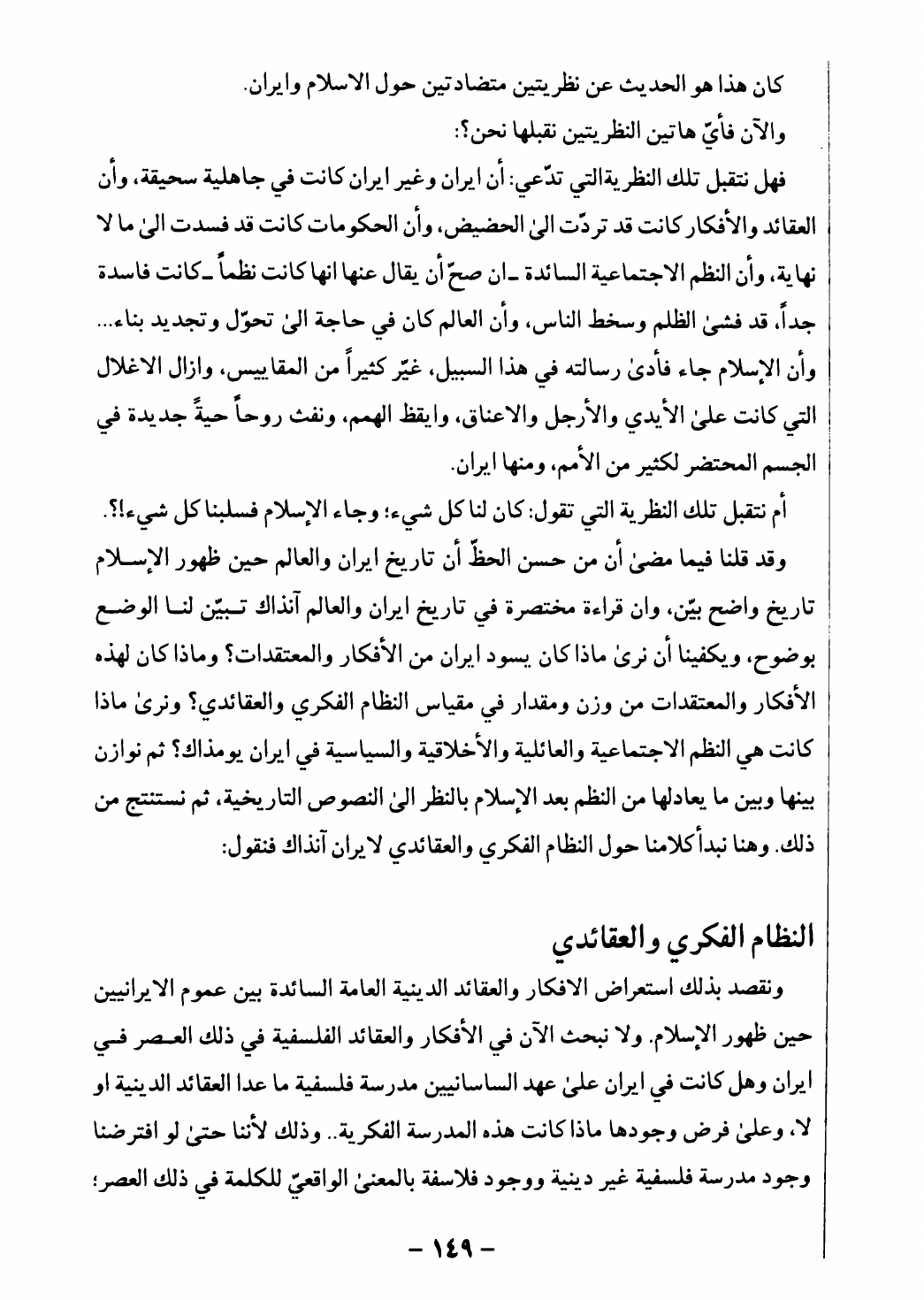 كان هذا هو الحديث عن نظريتين متضادتين حول الاسلام وايران.
والآن فأيّ هاتين النظريتين نقبلها نحن؟:

فهل نتقبل تلك النظريةالتي تدّعي: أن ايران وغير ايران كانت في جاهلية سحيقة، وأن العقائد والأفكار كانت قد تردّت الىٰ الحضيض، وأن الحكومات كانت قد فسدت الىٰ ما لا نهاية، وأن النظم الاجتماعية السائدة ـ ان صحّ أن يقال عنها انها كانت نظماً ـ كانت فاسدة جداً، قد فشىٰ الظلم وسخط الناس، وأن العالم كان في حاجة الىٰ تحوّل وتجديد بناء... وأن الإسلام جاء فأدىٰ رسالته في هذا السبيل، غيّر كثيراً من المقاييس، وازال الاغلال التي كانت علىٰ الأيدي والأرجل والاعناق، وايقظ الهمم، ونفث روحاً حيةً جديدة في الجسم المحتضر لكثير من الأمم، ومنها ايران.

أم نتقبل تلك النظرية التي تقول: كان لنا كل شيء؛ وجاء الإسلام فسلبنا كل شيء!؟.

وقد قلنا فيما مضىٰ أن من حسن الحظّ أن تاريخ ايران والعالم حين ظهور الإسلام تاريخ واضح بيّن، وان قراءة مختصرة في تاريخ ايران والعالم آنذاك تبيّن لنا الوضع بوضوح، ويكفينا أن نرىٰ ماذا كان يسود ايران من الأفكار والمعتقدات؟ وماذا كان لهذه الأفكار والمعتقدات من وزن ومقدار في مقياس النظام الفكري والعقائدي؟ ونرىٰ ماذا كانت هي النظم الاجتماعية والعائلية والأخلاقية والسياسية في ايران يومذاك؟ ثم نوازن بينها وبين ما يعادلها من النظم بعد الإسلام بالنظر الىٰ النصوص التاريخية، ثم نستنتج من ذلك. وهنا نبدأ كلامنا حول النظام الفكري والعقائدي لايران آنذاك فنقول:

النظام الفكري والعقائدي

ونقصد بذلك استعراض الافكار والعقائد الدينية العامة السائدة بين عموم الايرانيين حين ظهور الإسلام. ولا نبحث الآن في الأفكار والعقائد الفلسفية في ذلك العصر في ايران وهل كانت في ايران علىٰ عهد الساسانيين مدرسة فلسفية ما عدا العقائد الدينية او لا، وعلىٰ فرض وجودها ماذا كانت هذه المدرسة الفكرية.. وذلك لأننا حتىٰ لو افترضنا وجود مدرسة فلسفية غير دينية ووجود فلاسفة بالمعنىٰ الواقعيّ للكلمة في ذلك العصر؛

- ١٤٩ -